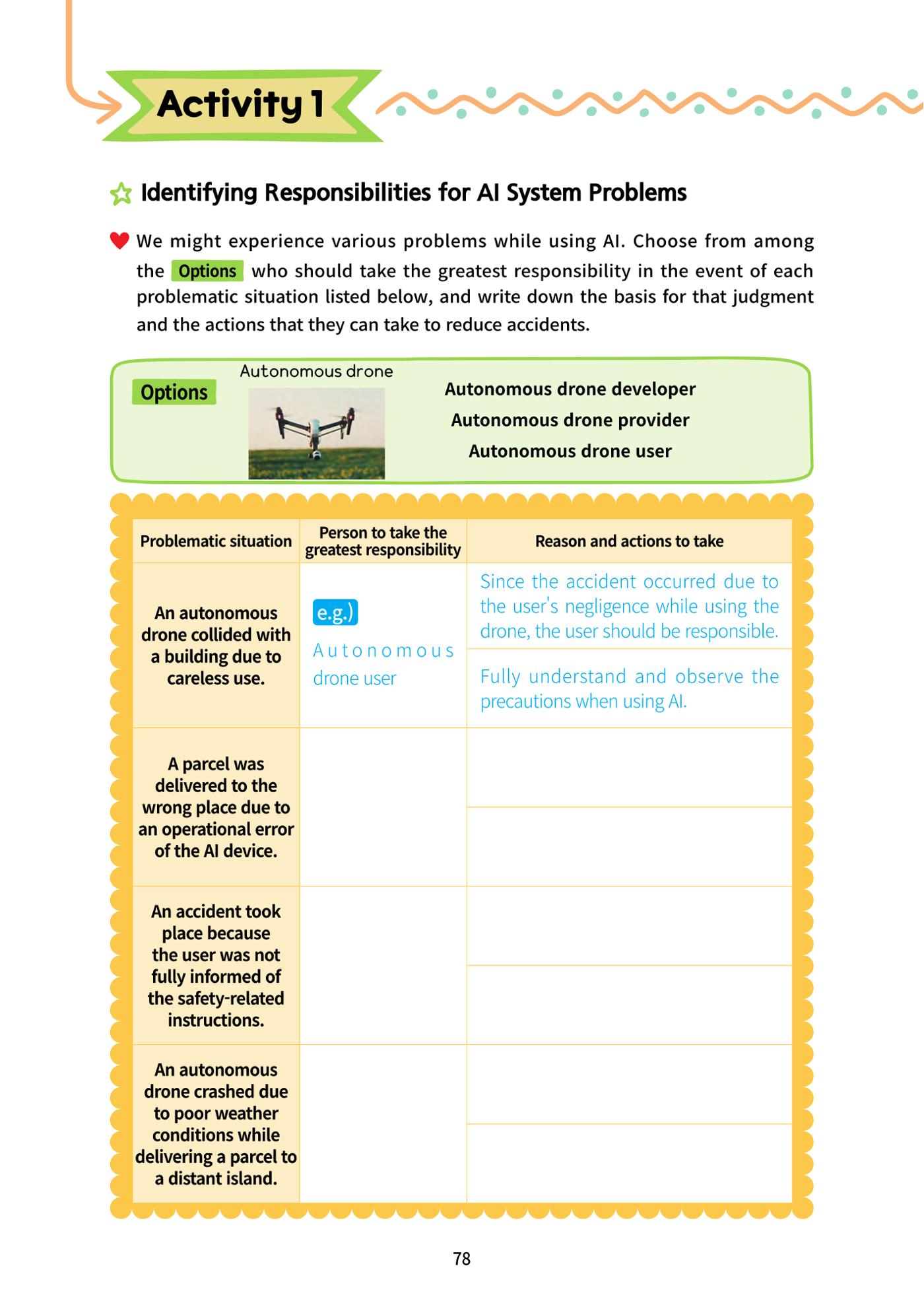 Activity 1

Identifying Responsibilities for AI System Problems

We might experience various problems while using AI. Choose from among the Options who should take the greatest responsibility in the event of each problematic situation listed below, and write down the basis for that judgment and the actions that they can take to reduce accidents.

Options

Autonomous drone

Autonomous drone developer
Autonomous drone provider
Autonomous drone user

| Problematic situation | Person to take the greatest responsibility | Reason and actions to take |
|---|---|---|
| An autonomous drone collided with a building due to careless use. | e.g.) Autonomous drone user | Since the accident occurred due to the user's negligence while using the drone, the user should be responsible. |
| | | Fully understand and observe the precautions when using AI. |
| A parcel was delivered to the wrong place due to an operational error of the AI device. | | |
| | | |
| An accident took place because the user was not fully informed of the safety-related instructions. | | |
| | | |
| An autonomous drone crashed due to poor weather conditions while delivering a parcel to a distant island. | | |
| | | |

78